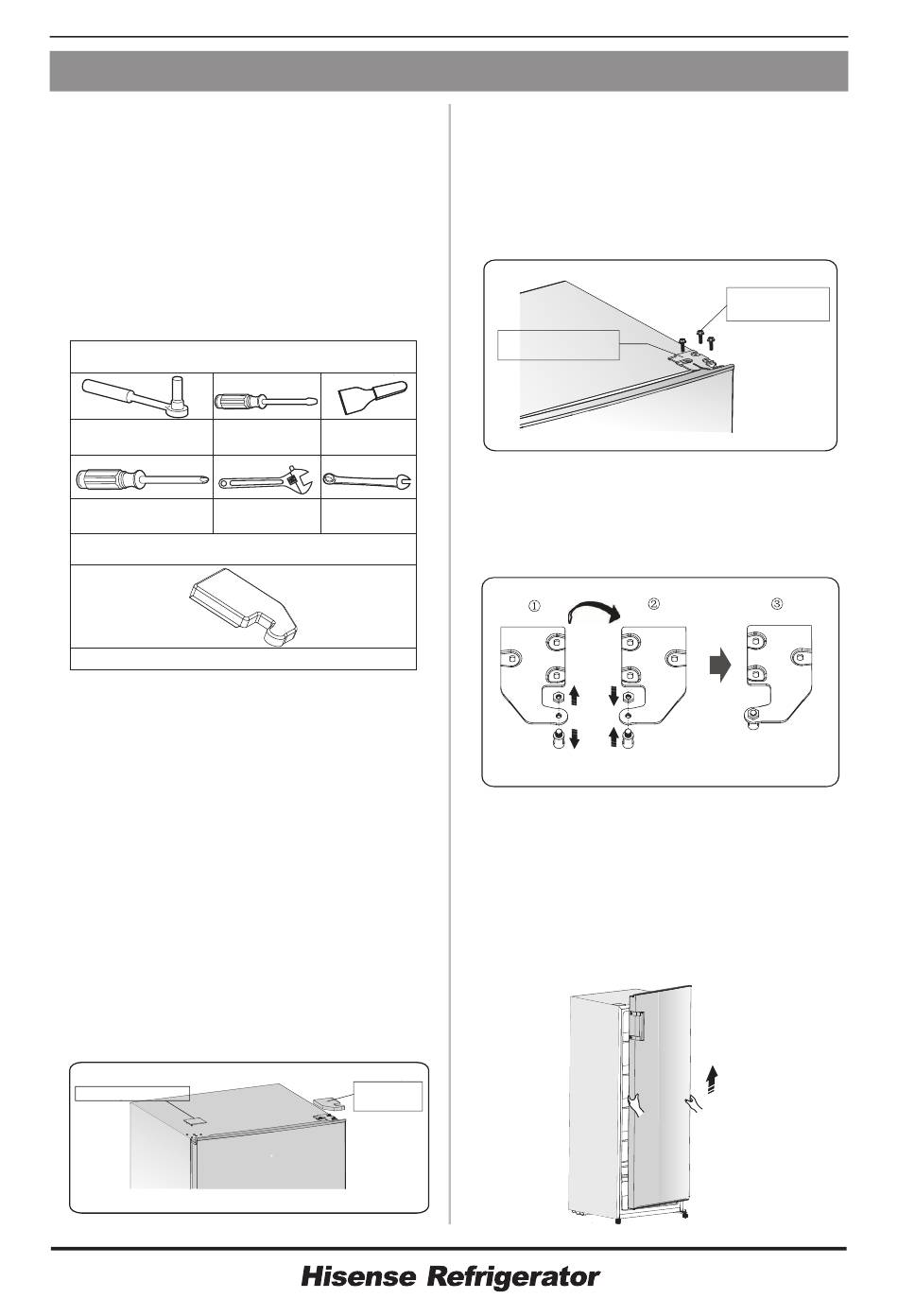 ①

②

③

Hisense Refrigerator